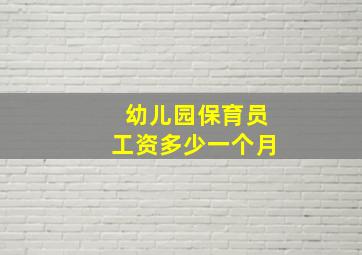 幼儿园保育员
工资多少一个月